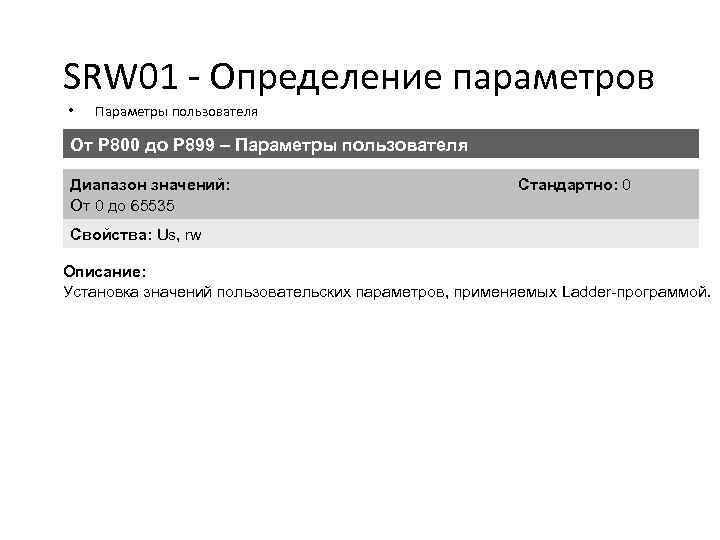 SRW01 - Определение параметров

• Параметры пользователя

От P800 до P899 – Параметры пользователя

Диапазон значений:
От 0 до 65535

Стандартно: 0

Свойства: Us, rw

Описание:
Установка значений пользовательских параметров, применяемых Ladder-программой.